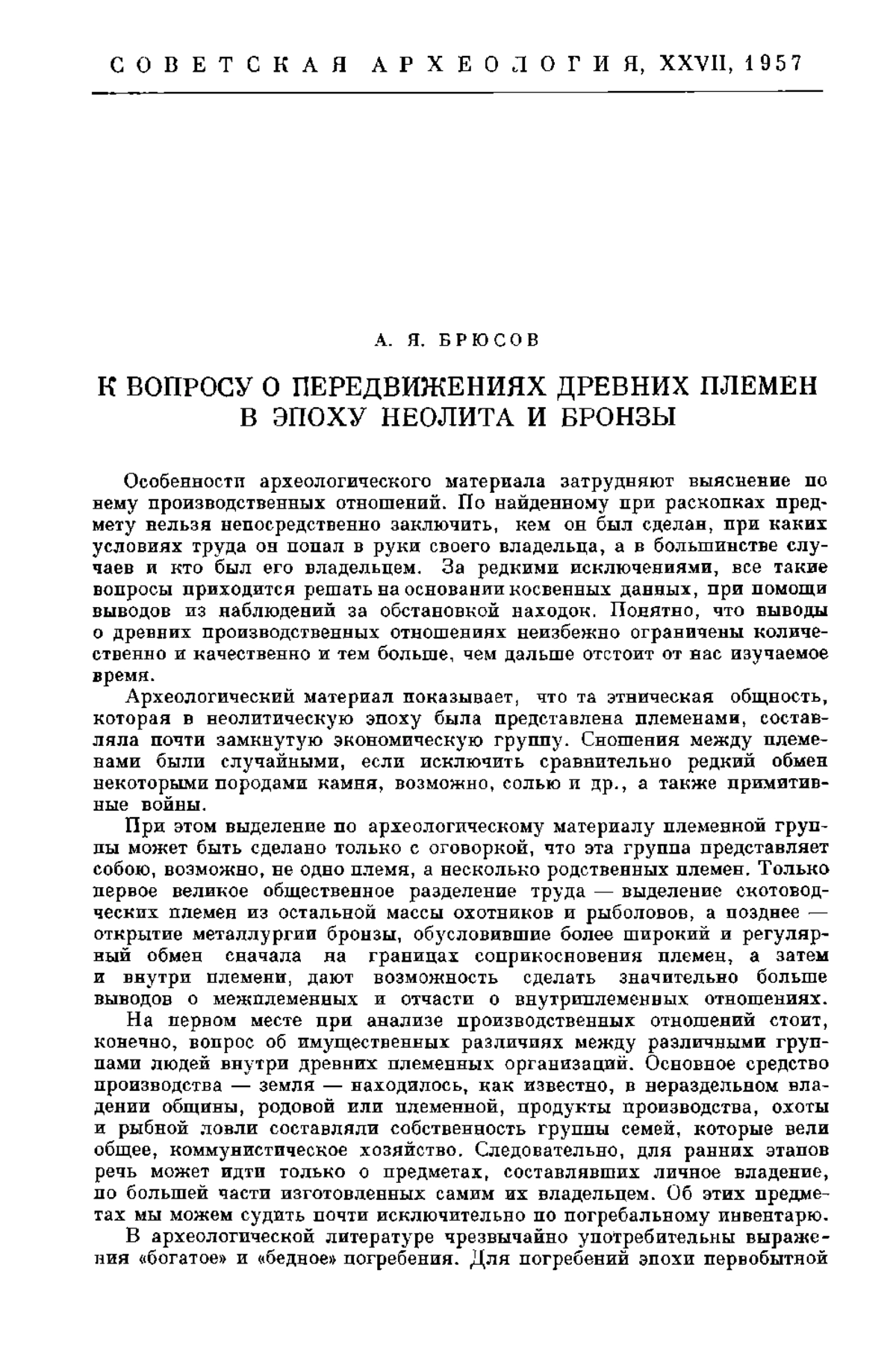 СОВЕТСКАЯ АРХЕОЛОГИЯ, XXVII, 1957

А. Я. БРЮСОВ

К ВОПРОСУ О ПЕРЕДВИЖЕНИЯХ ДРЕВНИХ ПЛЕМЕН В ЭПОХУ НЕОЛИТА И БРОНЗЫ

Особенности археологического материала затрудняют выяснение по нему производственных отношений. По найденному при раскопках предмету нельзя непосредственно заключить, кем он был сделан, при каких условиях труда он попал в руки своего владельца, а в большинстве случаев и кто был его владельцем. За редкими исключениями, все такие вопросы приходится решать на основании косвенных данных, при помощи выводов из наблюдений за обстановкой находок. Понятно, что выводы о древних производственных отношениях неизбежно ограничены количественно и качественно и тем больше, чем дальше отстоит от нас изучаемое время.

Археологический материал показывает, что та этническая общность, которая в неолитическую эпоху была представлена племенами, составляла почти замкнутую экономическую группу. Сношения между племенами были случайными, если исключить сравнительно редкий обмен некоторыми породами камня, возможно, солью и др., а также примитивные войны.

При этом выделение по археологическому материалу племенной группы может быть сделано только с оговоркой, что эта группа представляет собою, возможно, не одно племя, а несколько родственных племен. Только первое великое общественное разделение труда — выделение скотоводческих племен из остальной массы охотников и рыболовов, а позднее — открытие металлургии бронзы, обусловившие более широкий и регулярный обмен сначала на границах соприкосновения племен, а затем и внутри племени, дают возможность сделать значительно больше выводов о межплеменных и отчасти о внутриплеменных отношениях.

На первом месте при анализе производственных отношений стоит, конечно, вопрос об имущественных различиях между различными группами людей внутри древних племенных организаций. Основное средство производства — земля — находилось, как известно, в нераздельном владении общины, родовой или племенной, продукты производства, охоты и рыбной ловли составляли собственность группы семей, которые вели общее, коммунистическое хозяйство. Следовательно, для ранних этапов речь может идти только о предметах, составлявших личное владение, по большей части изготовленных самим их владельцем. Об этих предметах мы можем судить почти исключительно по погребальному инвентарю.

В археологической литературе чрезвычайно употребительны выражения «богатое» и «бедное» погребения. Для погребений эпохи первобытной